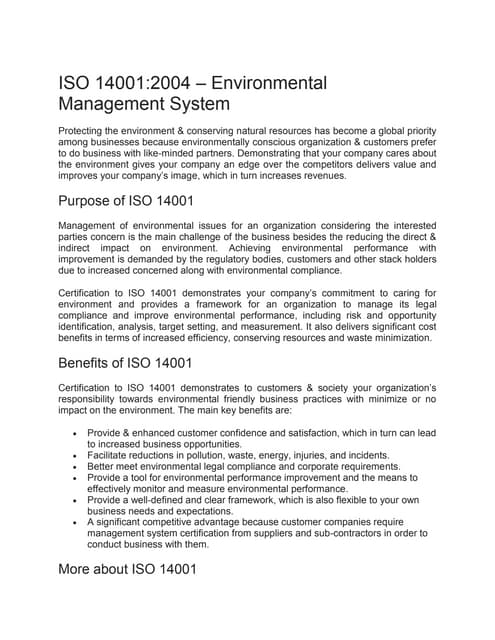 ISO 14001:2004 – Environmental Management System

Protecting the environment & conserving natural resources has become a global priority among businesses because environmentally conscious organization & customers prefer to do business with like-minded partners. Demonstrating that your company cares about the environment gives your company an edge over the competitors delivers value and improves your company's image, which in turn increases revenues.

Purpose of ISO 14001

Management of environmental issues for an organization considering the interested parties concern is the main challenge of the business besides the reducing the direct & indirect impact on environment. Achieving environmental performance with improvement is demanded by the regulatory bodies, customers and other stack holders due to increased concerned along with environmental compliance.

Certification to ISO 14001 demonstrates your company's commitment to caring for environment and provides a framework for an organization to manage its legal compliance and improve environmental performance, including risk and opportunity identification, analysis, target setting, and measurement. It also delivers significant cost benefits in terms of increased efficiency, conserving resources and waste minimization.

Benefits of ISO 14001

Certification to ISO 14001 demonstrates to customers & society your organization's responsibility towards environmental friendly business practices with minimize or no impact on the environment. The main key benefits are:

• Provide & enhanced customer confidence and satisfaction, which in turn can lead to increased business opportunities.
• Facilitate reductions in pollution, waste, energy, injuries, and incidents.
• Better meet environmental legal compliance and corporate requirements.
• Provide a tool for environmental performance improvement and the means to effectively monitor and measure environmental performance.
• Provide a well-defined and clear framework, which is also flexible to your own business needs and expectations.
• A significant competitive advantage because customer companies require management system certification from suppliers and sub-contractors in order to conduct business with them.

More about ISO 14001